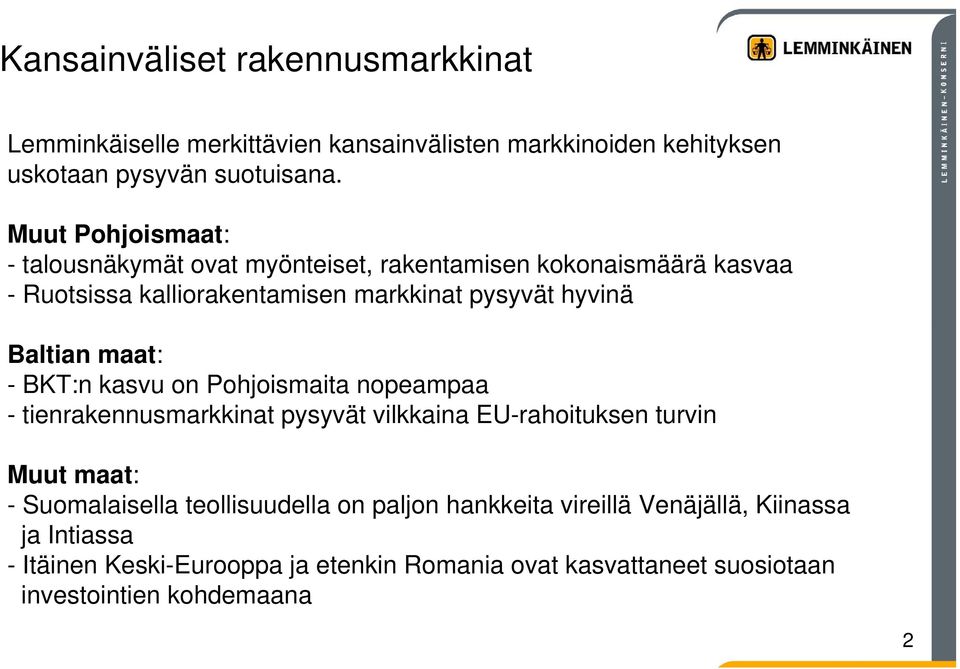 Kansainväliset rakennusmarkkinat

LEMMINKÄINEN

LEMMINKÄINEN-KONSERNI

Lemminkäiselle merkittävien kansainvälisten markkinoiden kehityksen uskotaan pysyvän suotuisana.

Muut Pohjoismaat:
- talousnäkymät ovat myönteiset, rakentamisen kokonaismäärä kasvaa
- Ruotsissa kalliorakentamisen markkinat pysyvät hyvinä

Baltian maat:
- BKT:n kasvu on Pohjoismaita nopeampaa
- tienrakennusmarkkinat pysyvät vilkkaina EU-rahoituksen turvin

Muut maat:
- Suomalaisella teollisuudella on paljon hankkeita vireillä Venäjällä, Kiinassa ja Intiassa
- Itäinen Keski-Eurooppa ja etenkin Romania ovat kasvattaneet suosiotaan investointien kohdemaana

2